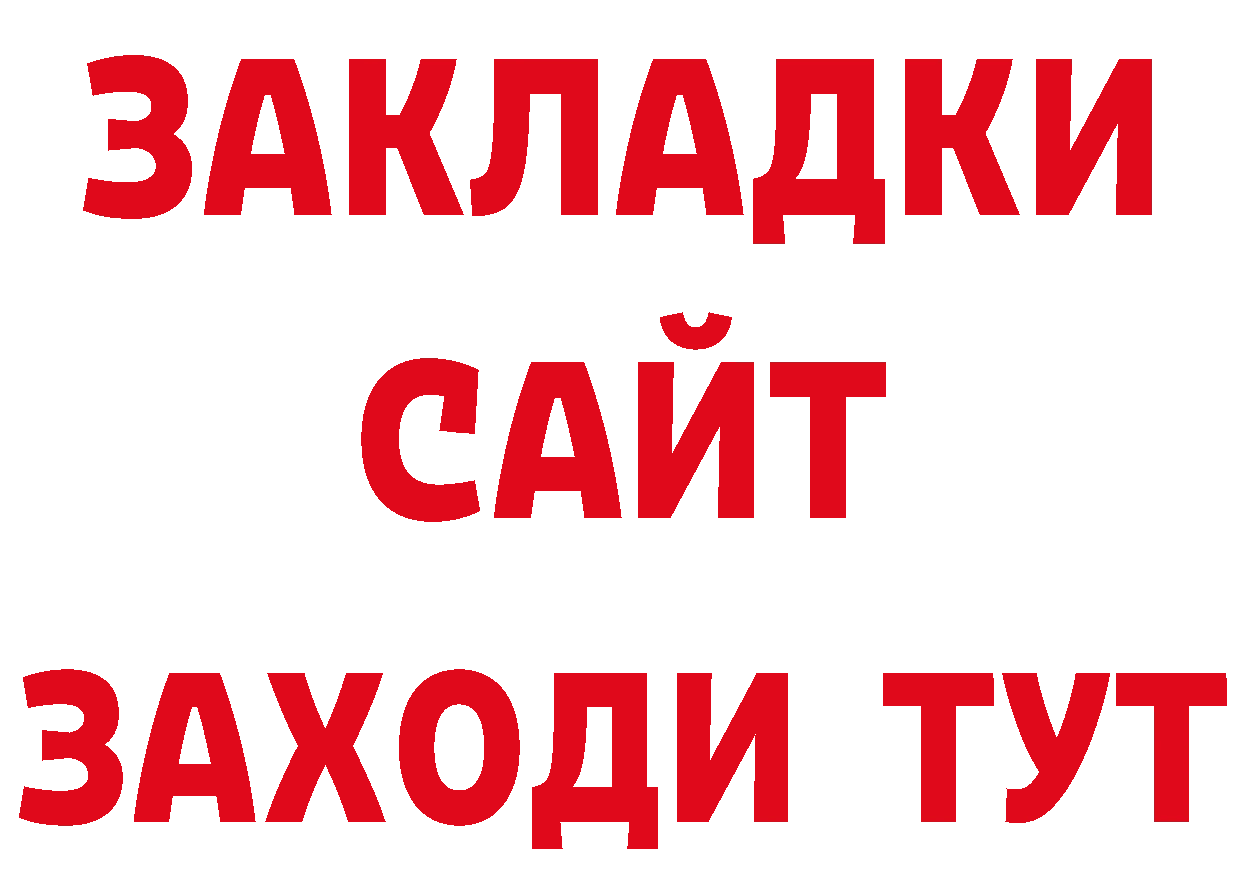 ЗАКЛАДКИ
САЙТ
ЗАХОДИ ТУТ